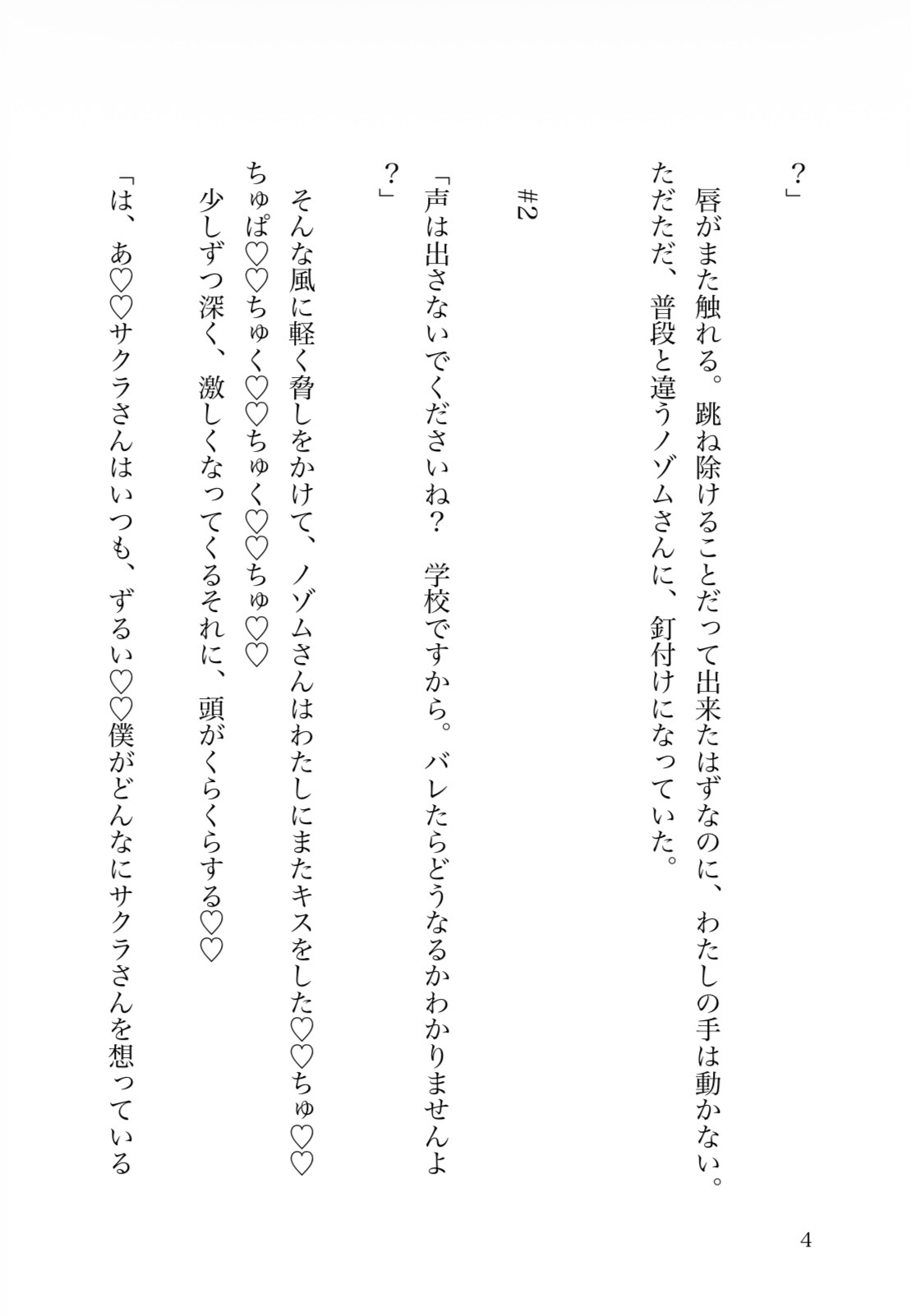 ？」

唇がまた触れる。跳ね除けることだって出来たはずなのに、わたしの手は動かない。ただただ、普段と違うノゾムさんに、釘付けになっていた。

#2

「声は出さないでくださいね？　学校ですから。バレたらどうなるかわかりませんよ？」

そんな風に軽く脅しをかけて、ノゾムさんはわたしにまたキスをした♡♡ちゅ♡♡ちゅぱ♡♡ちゅく♡♡ちゅく♡♡ちゅ♡♡

少しずつ深く、激しくなってくるそれに、頭がくらくらする♡♡

「は、あ♡♡サクラさんはいつも、ずるい♡♡僕がどんなにサクラさんを想っている

4